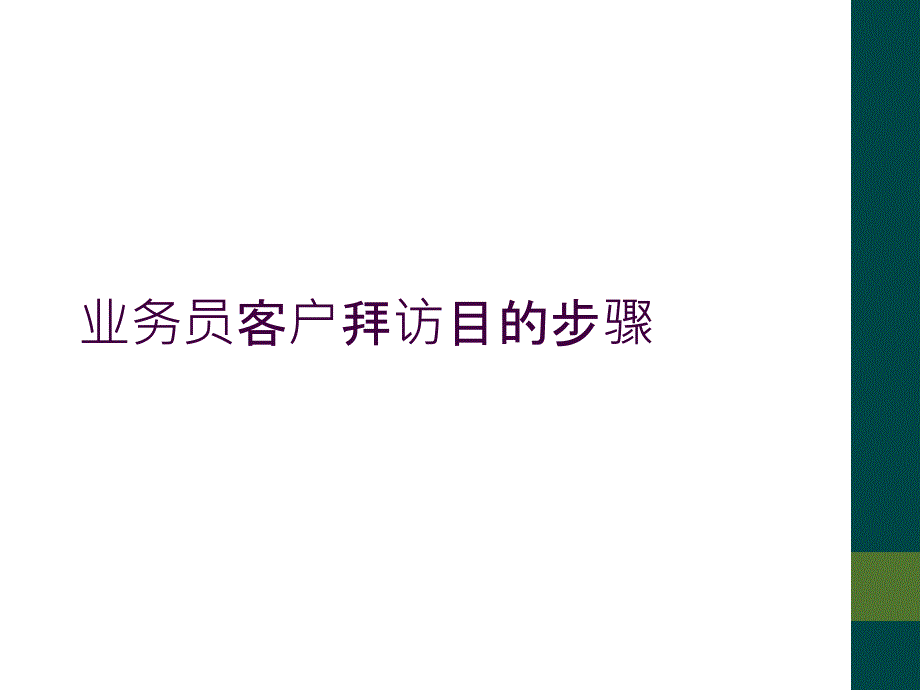 业务员客户拜访目的步骤